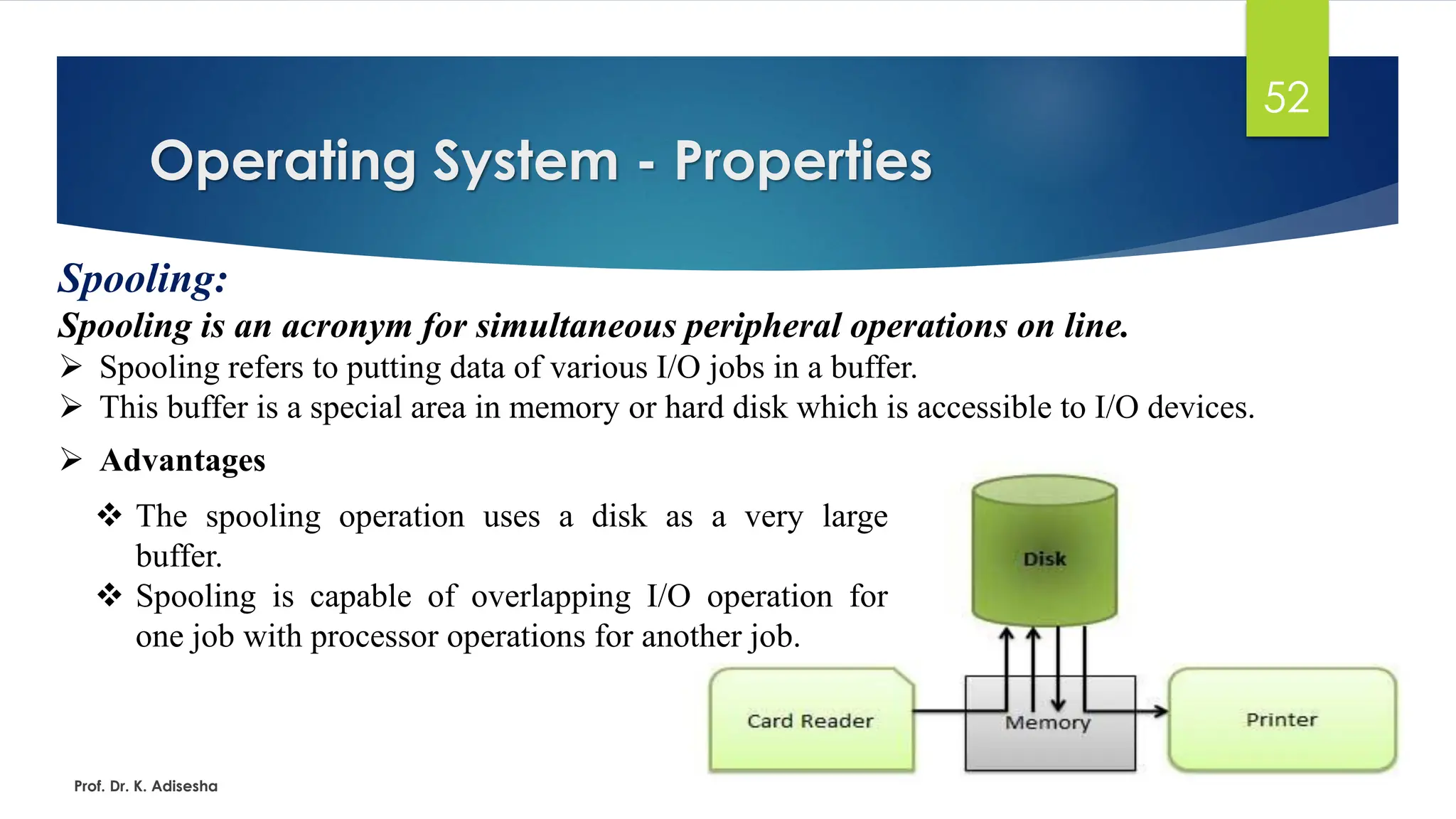 52

Operating System - Properties

Spooling:

Spooling is an acronym for simultaneous peripheral operations on line.

➢ Spooling refers to putting data of various I/O jobs in a buffer.

➢ This buffer is a special area in memory or hard disk which is accessible to I/O devices.

➢ Advantages

❖ The spooling operation uses a disk as a very large buffer.

❖ Spooling is capable of overlapping I/O operation for one job with processor operations for another job.

Disk

Card Reader

Memory

Printer

Prof. Dr. K. Adisesha